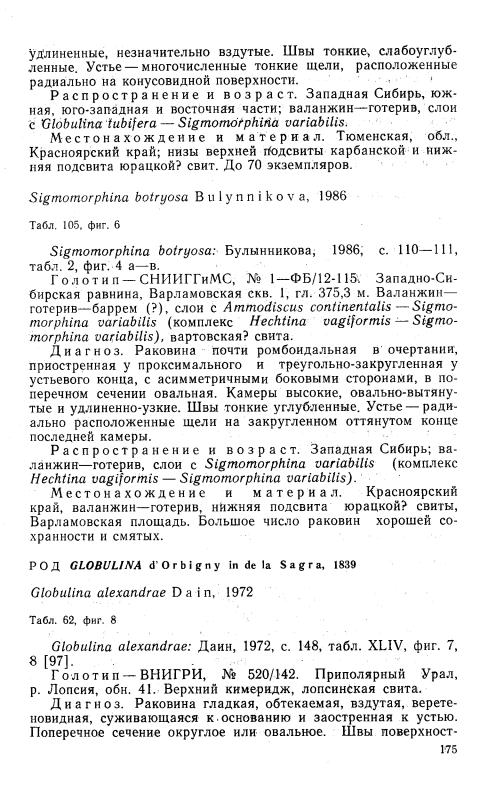 удлиненные, незначительно вздутые. Швы тонкие, слабоуглубленные. Устье — многочисленные тонкие щели, расположенные радиально на конусовидной поверхности.

Распространение и возраст. Западная Сибирь, южная, юго-западная и восточная части; валанжин—готерив, слои с Globulina tubifera — Sigmomorphina variabilis.

Местонахождение и материал. Тюменская, обл., Красноярский край; низы верхней подсвиты карбанской и нижняя подсвита юрацкой? свит. До 70 экземпляров.

Sigmomorphina botryosa Bulynnikova, 1986

Табл. 105, фиг. 6

Sigmomorphina botryosa: Булынникова, 1986, с. 110—111, табл. 2, фиг. 4 а—в.

Голотип — СНИИГГиМС, № 1—ФБ/12-115. Западно-Сибирская равнина, Варламовская скв. 1, гл. 375,3 м. Валанжин—готерив—баррем (?), слои с Ammodiscus continentalis — Sigmomorphina variabilis (комплекс Hechtina vagiformis — Sigmomorphina variabilis), вартовская? свита.

Диагноз. Раковина почти ромбоидальная в очертании, приостренная у проксимального и треугольно-закругленная у устьевого конца, с асимметричными боковыми сторонами, в поперечном сечении овальная. Камеры высокие, овально-вытянутые и удлиненно-узкие. Швы тонкие углубленные. Устье — радиально расположенные щели на закругленном оттянутом конце последней камеры.

Распространение и возраст. Западная Сибирь; валанжин—готерив, слои с Sigmomorphina variabilis (комплекс Hechtina vagiformis — Sigmomorphina variabilis).

Местонахождение и материал. Красноярский край, валанжин—готерив, нижняя подсвита юрацкой? свиты, Варламовская площадь. Большое число раковин хорошей сохранности и смятых.

РОД GLOBULINA d'Orbigny in de la Sagra, 1839

Globulina alexandrae Dain, 1972

Табл. 62, фиг. 8

Globulina alexandrae: Даин, 1972, с. 148, табл. XLIV, фиг. 7, 8 [97].

Голотип — ВНИГРИ, № 520/142. Приполярный Урал, р. Лопсия, обн. 41. Верхний кимеридж, лопсинская свита.

Диагноз. Раковина гладкая, обтекаемая, вздутая, веретеновидная, суживающаяся к основанию и заостренная к устью. Поперечное сечение округлое или овальное. Швы поверхност-

175